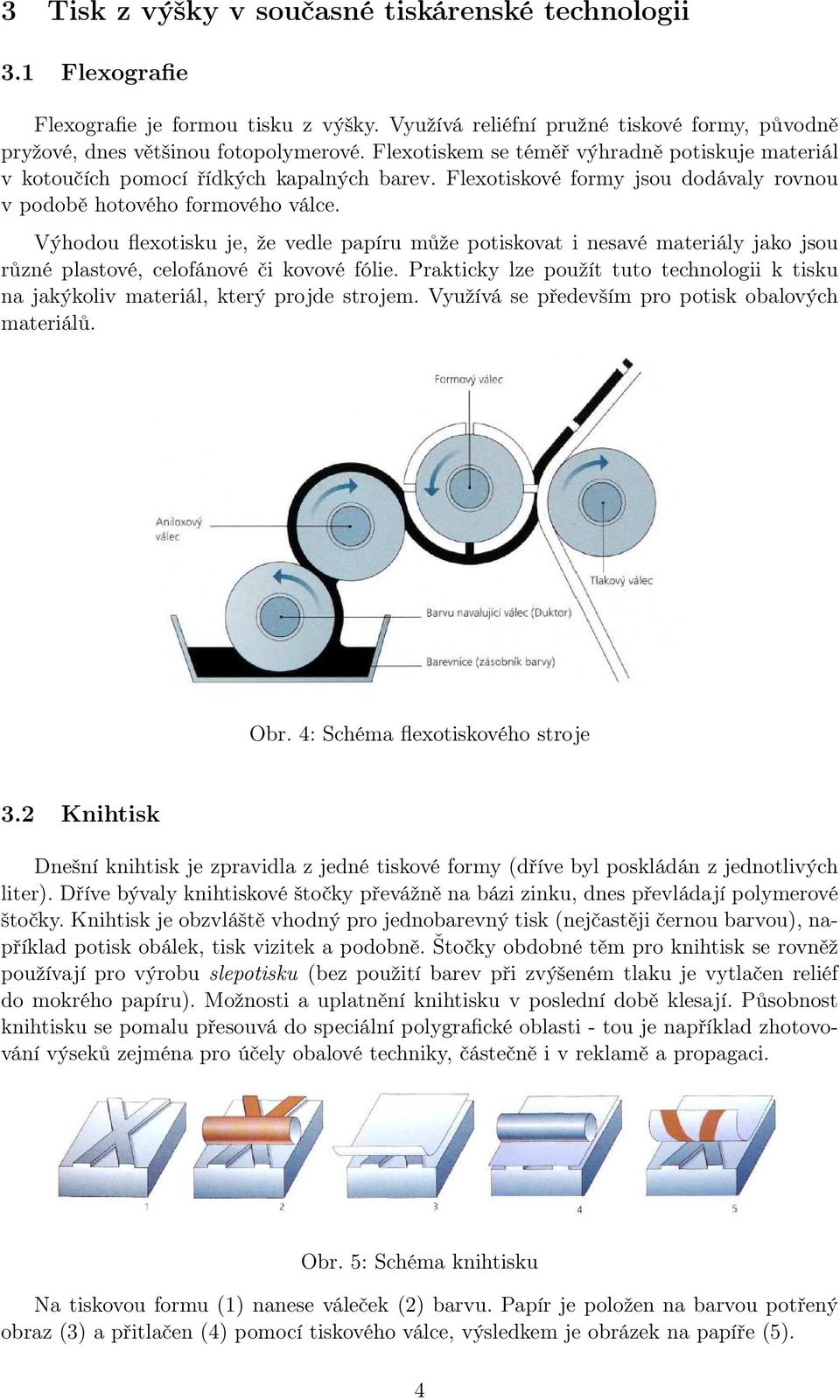 3 Tisk z výšky v současné tiskárenské technologii

3.1 Flexografie

Flexografie je formou tisku z výšky. Využívá reliéfní pružné tiskové formy, původně pryžové, dnes většinou fotopolymerové. Flexotiskem se téměř výhradně potiskuje materiál v kotoučích pomocí řídkých kapalných barev. Flexotiskové formy jsou dodávaly rovnou v podobě hotového formového válce.

Výhodou flexotisku je, že vedle papíru může potiskovat i nesavé materiály jako jsou různé plastové, celofánové či kovové fólie. Prakticky lze použít tuto technologii k tisku na jakýkoliv materiál, který projde strojem. Využívá se především pro potisk obalových materiálů.

Formový válec

Aniloxový válec

Tlakový válec

Barvu navalující válec (Duktor)

Barevnice (zásobník barvy)

Obr. 4: Schéma flexotiskového stroje

3.2 Knihtisk

Dnešní knihtisk je zpravidla z jedné tiskové formy (dříve byl poskládán z jednotlivých liter). Dříve bývaly knihtiskové štočky převážně na bázi zinku, dnes převládají polymerové štočky. Knihtisk je obzvláště vhodný pro jednobarevný tisk (nejčastěji černou barvou), například potisk obálek, tisk vizitek a podobně. Štočky obdobné těm pro knihtisk se rovněž používají pro výrobu slepotisku (bez použití barev při zvýšeném tlaku je vytlačen reliéf do mokrého papíru). Možnosti a uplatnění knihtisku v poslední době klesají. Působnost knihtisku se pomalu přesouvá do speciální polygrafické oblasti - tou je například zhotovování výseků zejména pro účely obalové techniky, částečně i v reklamě a propagaci.

1 2 3 4 5

Obr. 5: Schéma knihtisku

Na tiskovou formu (1) nanese váleček (2) barvu. Papír je položen na barvou potřený obraz (3) a přitlačen (4) pomocí tiskového válce, výsledkem je obrázek na papíře (5).

4